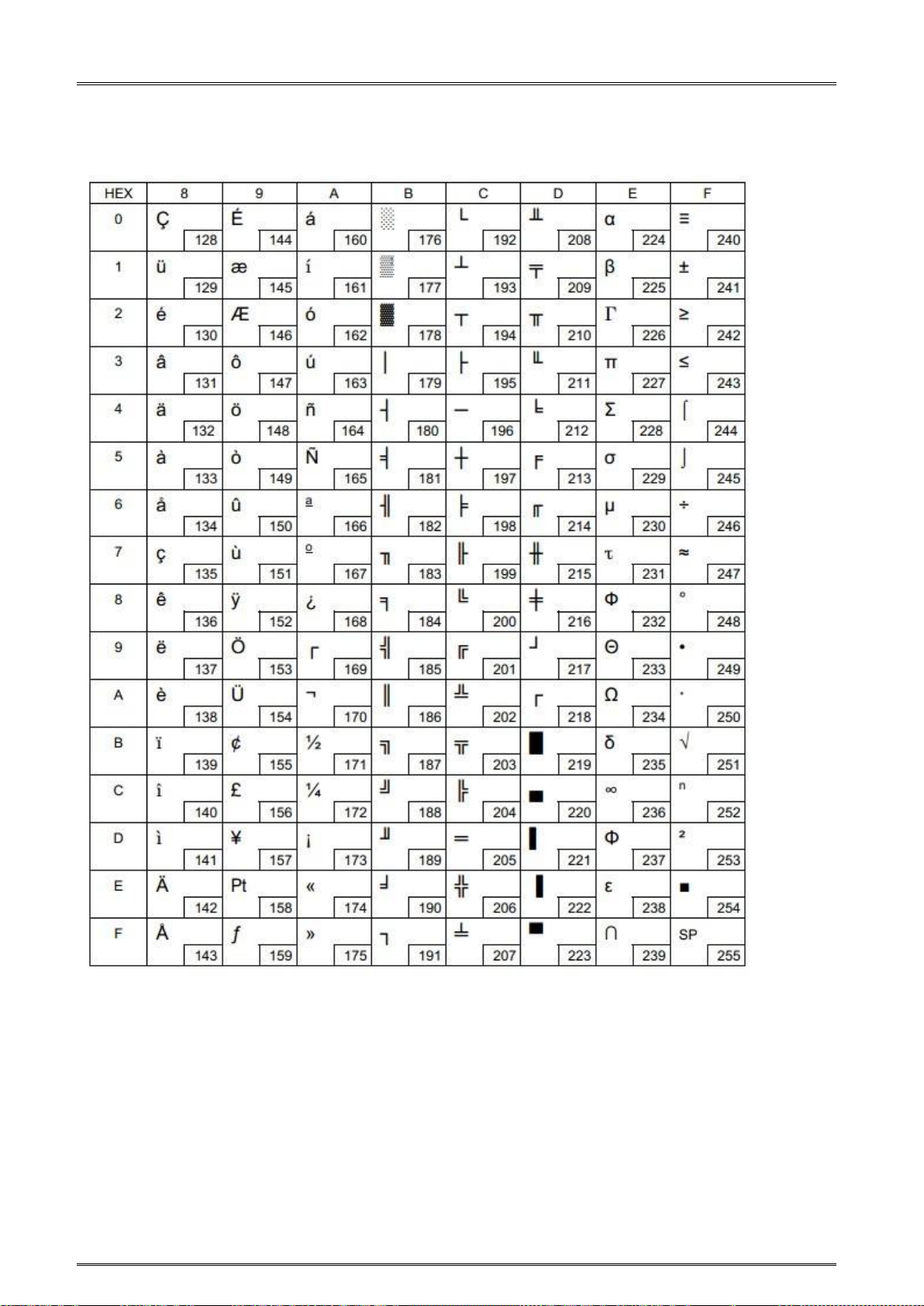 | HEX | 8 | 9 | A | B | C | D | E | F |
|---|---|---|---|---|---|---|---|---|
| 0 | Ç 128 | É 144 | á 160 | ░ 176 | └ 192 | ╨ 208 | α 224 | ≡ 240 |
| 1 | ü 129 | æ 145 | í 161 | ▒ 177 | ┴ 193 | ╤ 209 | β 225 | ± 241 |
| 2 | é 130 | Æ 146 | ó 162 | ▓ 178 | ┬ 194 | ╥ 210 | Γ 226 | ≥ 242 |
| 3 | â 131 | ô 147 | ú 163 | │ 179 | ├ 195 | ╙ 211 | π 227 | ≤ 243 |
| 4 | ä 132 | ö 148 | ñ 164 | ┤ 180 | ─ 196 | ╘ 212 | Σ 228 | ⌠ 244 |
| 5 | à 133 | ò 149 | Ñ 165 | ╡ 181 | ┼ 197 | ╒ 213 | σ 229 | ⌡ 245 |
| 6 | å 134 | û 150 | ª 166 | ╢ 182 | ╞ 198 | ╓ 214 | µ 230 | ÷ 246 |
| 7 | ç 135 | ù 151 | º 167 | ╖ 183 | ╟ 199 | ╫ 215 | τ 231 | ≈ 247 |
| 8 | ê 136 | ÿ 152 | ¿ 168 | ╕ 184 | ╚ 200 | ╪ 216 | Φ 232 | ° 248 |
| 9 | ë 137 | Ö 153 | ⌐ 169 | ╣ 185 | ╔ 201 | ┘ 217 | Θ 233 | • 249 |
| A | è 138 | Ü 154 | ¬ 170 | ║ 186 | ╩ 202 | ┌ 218 | Ω 234 | · 250 |
| B | ï 139 | ¢ 155 | ½ 171 | ╗ 187 | ╦ 203 | █ 219 | δ 235 | √ 251 |
| C | î 140 | £ 156 | ¼ 172 | ╝ 188 | ╠ 204 | ▄ 220 | ∞ 236 | ⁿ 252 |
| D | ì 141 | ¥ 157 | ¡ 173 | ╜ 189 | ═ 205 | ▌ 221 | Φ 237 | ² 253 |
| E | Ä 142 | Pt 158 | « 174 | ╛ 190 | ╬ 206 | ▐ 222 | ε 238 | ■ 254 |
| F | Å 143 | ƒ 159 | » 175 | ┐ 191 | ╧ 207 | ▀ 223 | ∩ 239 | SP 255 |